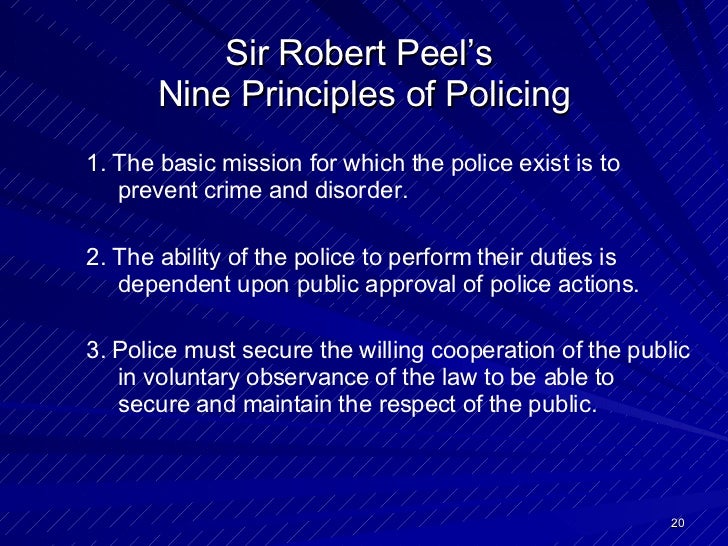 Sir Robert Peel's
Nine Principles of Policing

1. The basic mission for which the police exist is to prevent crime and disorder.

2. The ability of the police to perform their duties is dependent upon public approval of police actions.

3. Police must secure the willing cooperation of the public in voluntary observance of the law to be able to secure and maintain the respect of the public.

20